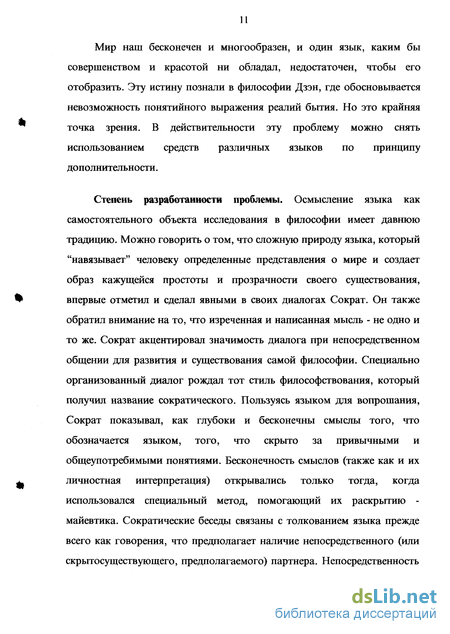 11

Мир наш бесконечен и многообразен, и один язык, каким бы совершенством и красотой ни обладал, недостаточен, чтобы его отобразить. Эту истину познали в философии Дзэн, где обосновывается невозможность понятийного выражения реалий бытия. Но это крайняя точка зрения. В действительности эту проблему можно снять использованием средств различных языков по принципу дополнительности.

Степень разработанности проблемы. Осмысление языка как самостоятельного объекта исследования в философии имеет давнюю традицию. Можно говорить о том, что сложную природу языка, который "навязывает" человеку определенные представления о мире и создает образ кажущейся простоты и прозрачности своего существования, впервые отметил и сделал явными в своих диалогах Сократ. Он также обратил внимание на то, что изреченная и написанная мысль - не одно и то же. Сократ акцентировал значимость диалога при непосредственном общении для развития и существования самой философии. Специально организованный диалог рождал тот стиль философствования, который получил название сократического. Пользуясь языком для вопрошания, Сократ показывал, как глубоки и бесконечны смыслы того, что обозначается языком, того, что скрыто за привычными и общеупотребимыми понятиями. Бесконечность смыслов (также как и их личностная интерпретация) открывались только тогда, когда использовался специальный метод, помогающий их раскрытию - майевтика. Сократические беседы связаны с толкованием языка прежде всего как говорения, что предполагает наличие непосредственного (или скрытосуществующего, предполагаемого) партнера. Непосредственность

dsLib.net
библиотека диссертаций